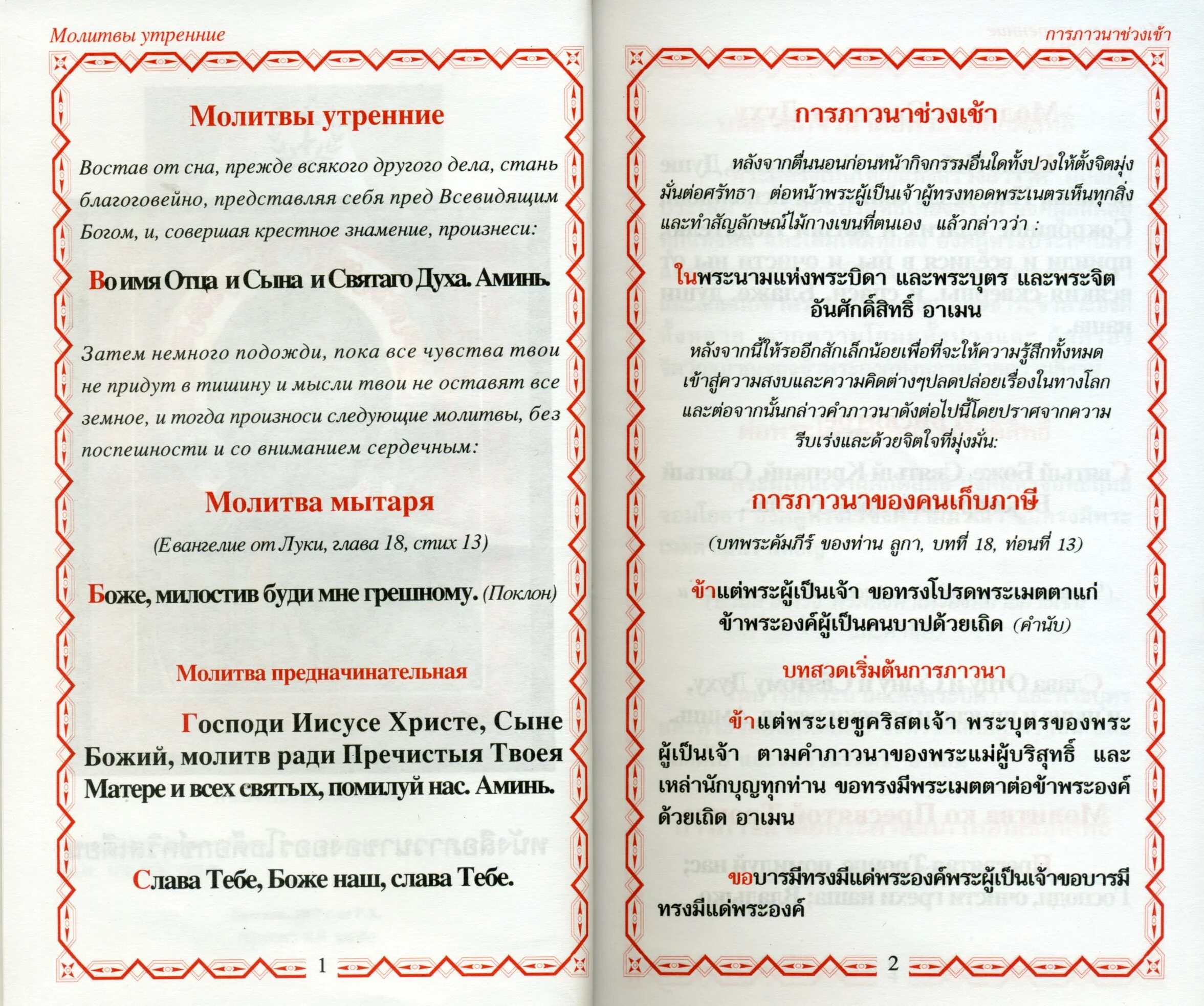 Молитвы утренние

Молитвы утренние

Востав от сна, прежде всякого другого дела, стань благоговейно, представляя себя пред Всевидящим Богом, и, совершая крестное знамение, произнеси:

Во имя Отца и Сына и Святаго Духа. Аминь.

Затем немного подожди, пока все чувства твои не придут в тишину и мысли твои не оставят все земное, и тогда произноси следующие молитвы, без поспешности и со вниманием сердечным:

Молитва мытаря

(Евангелие от Луки, глава 18, стих 13)

Боже, милостив буди мне грешному. (Поклон)

Молитва предначинательная

Господи Иисусе Христе, Сыне Божий, молитв ради Пречистыя Твоея Матере и всех святых, помилуй нас. Аминь.

Слава Тебе, Боже наш, слава Тебе.

1

การภาวนาช่วงเช้า

การภาวนาช่วงเช้า

หลังจากตื่นนอนก่อนหน้ากิจกรรมอื่นใดทั้งปวงให้ตั้งจิตมุ่งมั่นต่อศรัทธา ต่อหน้าพระผู้เป็นเจ้าผู้ทรงทอดพระเนตรเห็นทุกสิ่ง และทำสัญลักษณ์ไม้กางเขนที่ตนเอง แล้วกล่าวว่า :

ในพระนามแห่งพระบิดา และพระบุตร และพระจิตอันศักดิ์สิทธิ์ อาเมน

หลังจากนี้ให้รออีกสักเล็กน้อยเพื่อที่จะให้ความรู้สึกทั้งหมดเข้าสู่ความสงบและความคิดต่างๆปลดปล่อยเรื่องในทางโลก และต่อจากนั้นกล่าวคำภาวนาดังต่อไปนี้โดยปราศจากความรีบเร่งและด้วยจิตใจที่มุ่งมั่น:

การภาวนาของคนเก็บภาษี

(บทพระคัมภีร์ ของท่าน ลูกา, บทที่ 18, ท่อนที่ 13)

ข้าแต่พระผู้เป็นเจ้า ขอทรงโปรดพระเมตตาแก่ข้าพระองค์ผู้เป็นคนบาปด้วยเถิด (คำนับ)

บทสวดเริ่มต้นการภาวนา

ข้าแต่พระเยซูคริสตเจ้า พระบุตรของพระผู้เป็นเจ้า ตามคำภาวนาของพระแม่ผู้บริสุทธิ์ และเหล่านักบุญทุกท่าน ขอทรงมีพระเมตตาต่อข้าพระองค์ด้วยเถิด อาเมน

ขอบารมีทรงมีแด่พระองค์พระผู้เป็นเจ้าขอบารมีทรงมีแด่พระองค์

2